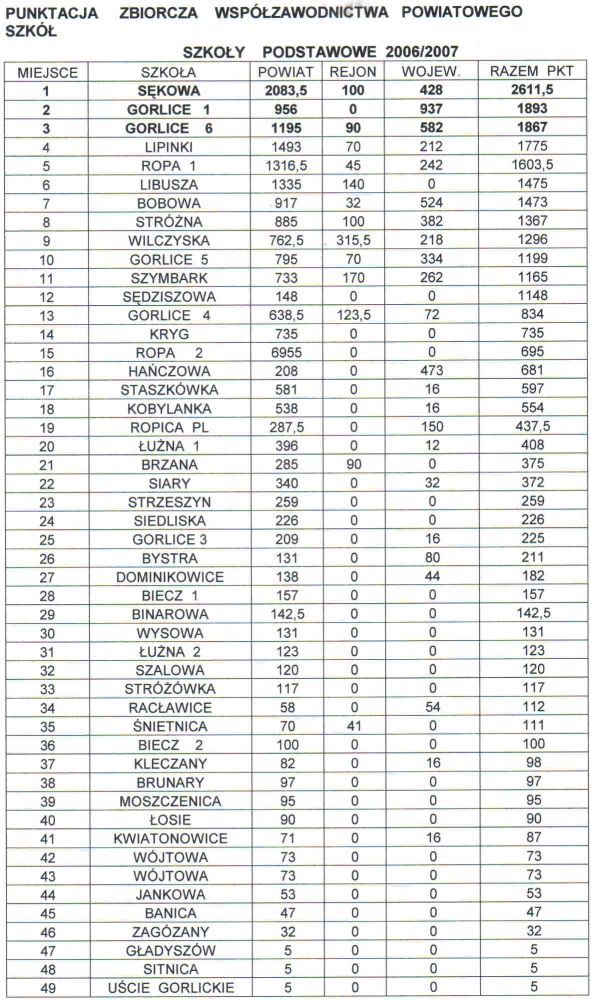 PUNKTACJA ZBIORCZA WSPÓŁZAWODNICTWA POWIATOWEGO SZKÓŁ

SZKOŁY PODSTAWOWE 2006/2007

| MIEJSCE | SZKOŁA | POWIAT | REJON | WOJEW. | RAZEM PKT |
|---|---|---|---|---|---|
| 1 | SĘKOWA | 2083,5 | 100 | 428 | 2611,5 |
| 2 | GORLICE 1 | 956 | 0 | 937 | 1893 |
| 3 | GORLICE 6 | 1195 | 90 | 582 | 1867 |
| 4 | LIPINKI | 1493 | 70 | 212 | 1775 |
| 5 | ROPA 1 | 1316,5 | 45 | 242 | 1603,5 |
| 6 | LIBUSZA | 1335 | 140 | 0 | 1475 |
| 7 | BOBOWA | 917 | 32 | 524 | 1473 |
| 8 | STRÓŻNA | 885 | 100 | 382 | 1367 |
| 9 | WILCZYSKA | 762,5 | 315,5 | 218 | 1296 |
| 10 | GORLICE 5 | 795 | 70 | 334 | 1199 |
| 11 | SZYMBARK | 733 | 170 | 262 | 1165 |
| 12 | SĘDZISZOWA | 148 | 0 | 0 | 1148 |
| 13 | GORLICE 4 | 638,5 | 123,5 | 72 | 834 |
| 14 | KRYG | 735 | 0 | 0 | 735 |
| 15 | ROPA 2 | 6955 | 0 | 0 | 695 |
| 16 | HAŃCZOWA | 208 | 0 | 473 | 681 |
| 17 | STASZKÓWKA | 581 | 0 | 16 | 597 |
| 18 | KOBYLANKA | 538 | 0 | 16 | 554 |
| 19 | ROPICA PL | 287,5 | 0 | 150 | 437,5 |
| 20 | ŁUŻNA 1 | 396 | 0 | 12 | 408 |
| 21 | BRZANA | 285 | 90 | 0 | 375 |
| 22 | SIARY | 340 | 0 | 32 | 372 |
| 23 | STRZESZYN | 259 | 0 | 0 | 259 |
| 24 | SIEDLISKA | 226 | 0 | 0 | 226 |
| 25 | GORLICE 3 | 209 | 0 | 16 | 225 |
| 26 | BYSTRA | 131 | 0 | 80 | 211 |
| 27 | DOMINIKOWICE | 138 | 0 | 44 | 182 |
| 28 | BIECZ 1 | 157 | 0 | 0 | 157 |
| 29 | BINAROWA | 142,5 | 0 | 0 | 142,5 |
| 30 | WYSOWA | 131 | 0 | 0 | 131 |
| 31 | ŁUŻNA 2 | 123 | 0 | 0 | 123 |
| 32 | SZALOWA | 120 | 0 | 0 | 120 |
| 33 | STRÓŻÓWKA | 117 | 0 | 0 | 117 |
| 34 | RACŁAWICE | 58 | 0 | 54 | 112 |
| 35 | ŚNIETNICA | 70 | 41 | 0 | 111 |
| 36 | BIECZ 2 | 100 | 0 | 0 | 100 |
| 37 | KLECZANY | 82 | 0 | 16 | 98 |
| 38 | BRUNARY | 97 | 0 | 0 | 97 |
| 39 | MOSZCZENICA | 95 | 0 | 0 | 95 |
| 40 | ŁOSIE | 90 | 0 | 0 | 90 |
| 41 | KWIATONOWICE | 71 | 0 | 16 | 87 |
| 42 | WÓJTOWA | 73 | 0 | 0 | 73 |
| 43 | WÓJTOWA | 73 | 0 | 0 | 73 |
| 44 | JANKOWA | 53 | 0 | 0 | 53 |
| 45 | BANICA | 47 | 0 | 0 | 47 |
| 46 | ZAGÓZANY | 32 | 0 | 0 | 32 |
| 47 | GŁADYSZÓW | 5 | 0 | 0 | 5 |
| 48 | SITNICA | 5 | 0 | 0 | 5 |
| 49 | UŚCIE GORLICKIE | 5 | 0 | 0 | 5 |